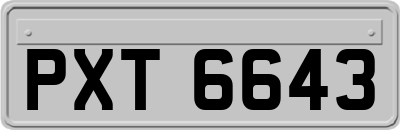 PXT 6643